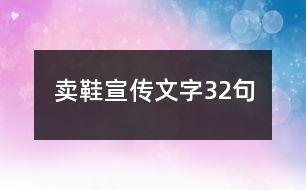 卖鞋宣传文字32句